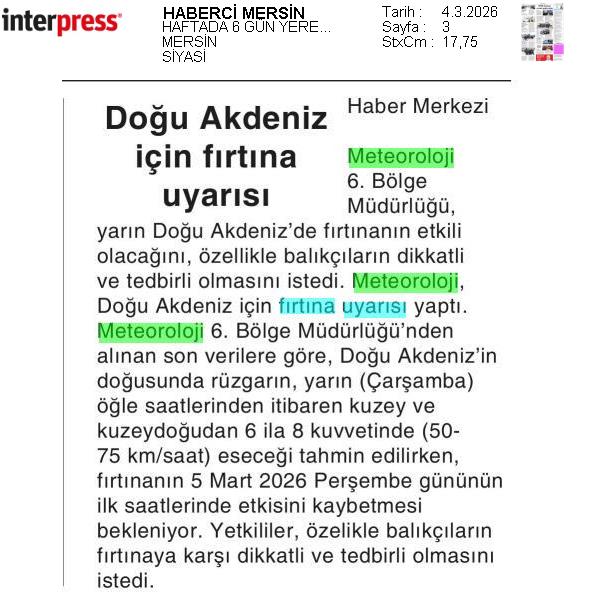 interpress

HABERCİ MERSİN
HAFTADA 6 GÜN YERE...
MERSİN
SİYASİ

Tarih : 4.3.2026
Sayfa : 3
StxCm : 17,75

Doğu Akdeniz için fırtına uyarısı

Haber Merkezi

Meteoroloji 6. Bölge Müdürlüğü, yarın Doğu Akdeniz'de fırtınanın etkili olacağını, özellikle balıkçıların dikkatli ve tedbirli olmasını istedi. Meteoroloji, Doğu Akdeniz için fırtına uyarısı yaptı. Meteoroloji 6. Bölge Müdürlüğü'nden alınan son verilere göre, Doğu Akdeniz'in doğusunda rüzgarın, yarın (Çarşamba) öğle saatlerinden itibaren kuzey ve kuzeydoğudan 6 ila 8 kuvvetinde (50-75 km/saat) eseceği tahmin edilirken, fırtınanın 5 Mart 2026 Perşembe gününün ilk saatlerinde etkisini kaybetmesi bekleniyor. Yetkililer, özelikle balıkçıların fırtınaya karşı dikkatli ve tedbirli olmasını istedi.